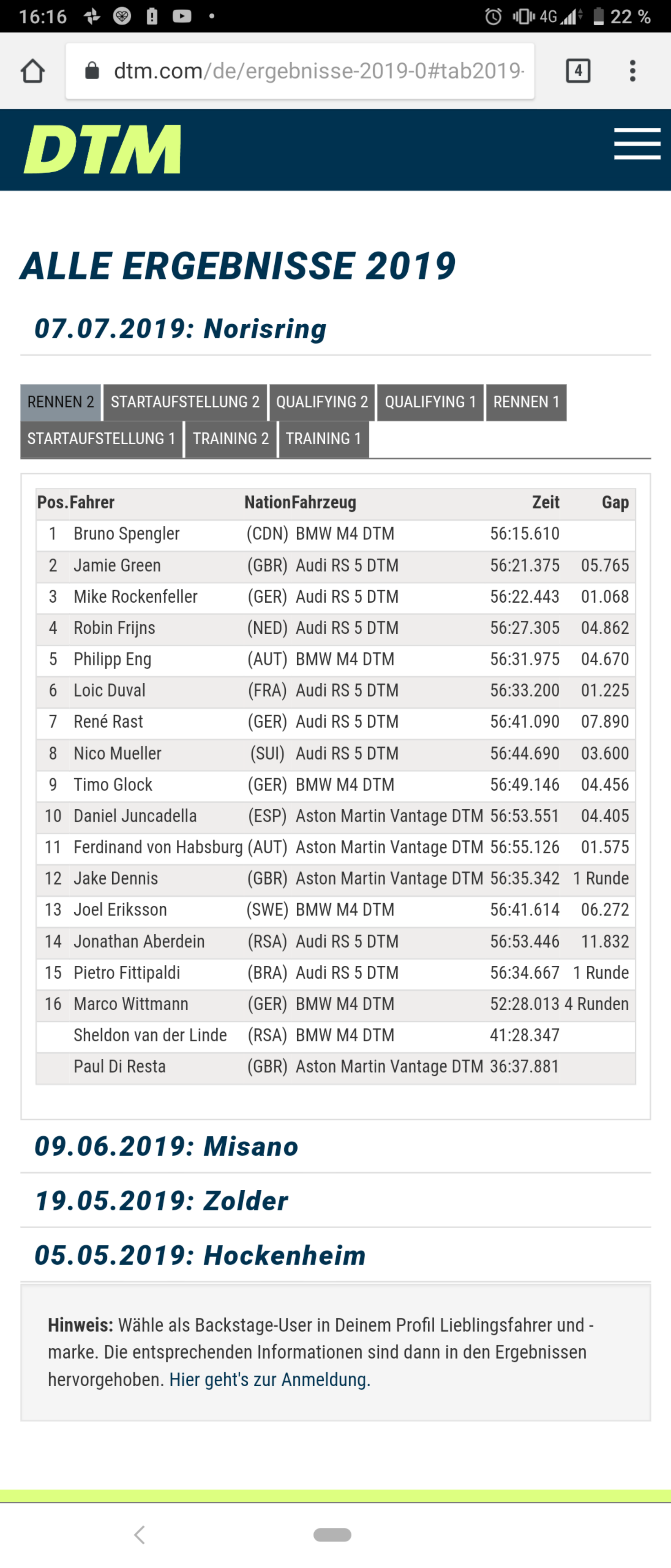 16:16 4G 22 %

dtm.com/de/ergebnisse-2019-0#tab2019-

4

DTM

ALLE ERGEBNISSE 2019

07.07.2019: Norisring

RENNEN 2 STARTAUFSTELLUNG 2 QUALIFYING 2 QUALIFYING 1 RENNEN 1 STARTAUFSTELLUNG 1 TRAINING 2 TRAINING 1

| Pos. | Fahrer | Nation | Fahrzeug | Zeit | Gap |
|---|---|---|---|---|---|
| 1 | Bruno Spengler | (CDN) | BMW M4 DTM | 56:15.610 | |
| 2 | Jamie Green | (GBR) | Audi RS 5 DTM | 56:21.375 | 05.765 |
| 3 | Mike Rockenfeller | (GER) | Audi RS 5 DTM | 56:22.443 | 01.068 |
| 4 | Robin Frijns | (NED) | Audi RS 5 DTM | 56:27.305 | 04.862 |
| 5 | Philipp Eng | (AUT) | BMW M4 DTM | 56:31.975 | 04.670 |
| 6 | Loic Duval | (FRA) | Audi RS 5 DTM | 56:33.200 | 01.225 |
| 7 | René Rast | (GER) | Audi RS 5 DTM | 56:41.090 | 07.890 |
| 8 | Nico Mueller | (SUI) | Audi RS 5 DTM | 56:44.690 | 03.600 |
| 9 | Timo Glock | (GER) | BMW M4 DTM | 56:49.146 | 04.456 |
| 10 | Daniel Juncadella | (ESP) | Aston Martin Vantage DTM | 56:53.551 | 04.405 |
| 11 | Ferdinand von Habsburg | (AUT) | Aston Martin Vantage DTM | 56:55.126 | 01.575 |
| 12 | Jake Dennis | (GBR) | Aston Martin Vantage DTM | 56:35.342 | 1 Runde |
| 13 | Joel Eriksson | (SWE) | BMW M4 DTM | 56:41.614 | 06.272 |
| 14 | Jonathan Aberdein | (RSA) | Audi RS 5 DTM | 56:53.446 | 11.832 |
| 15 | Pietro Fittipaldi | (BRA) | Audi RS 5 DTM | 56:34.667 | 1 Runde |
| 16 | Marco Wittmann | (GER) | BMW M4 DTM | 52:28.013 | 4 Runden |
| | Sheldon van der Linde | (RSA) | BMW M4 DTM | 41:28.347 | |
| | Paul Di Resta | (GBR) | Aston Martin Vantage DTM | 36:37.881 | |

09.06.2019: Misano

19.05.2019: Zolder

05.05.2019: Hockenheim

Hinweis: Wähle als Backstage-User in Deinem Profil Lieblingsfahrer und -marke. Die entsprechenden Informationen sind dann in den Ergebnissen hervorgehoben. Hier geht's zur Anmeldung.